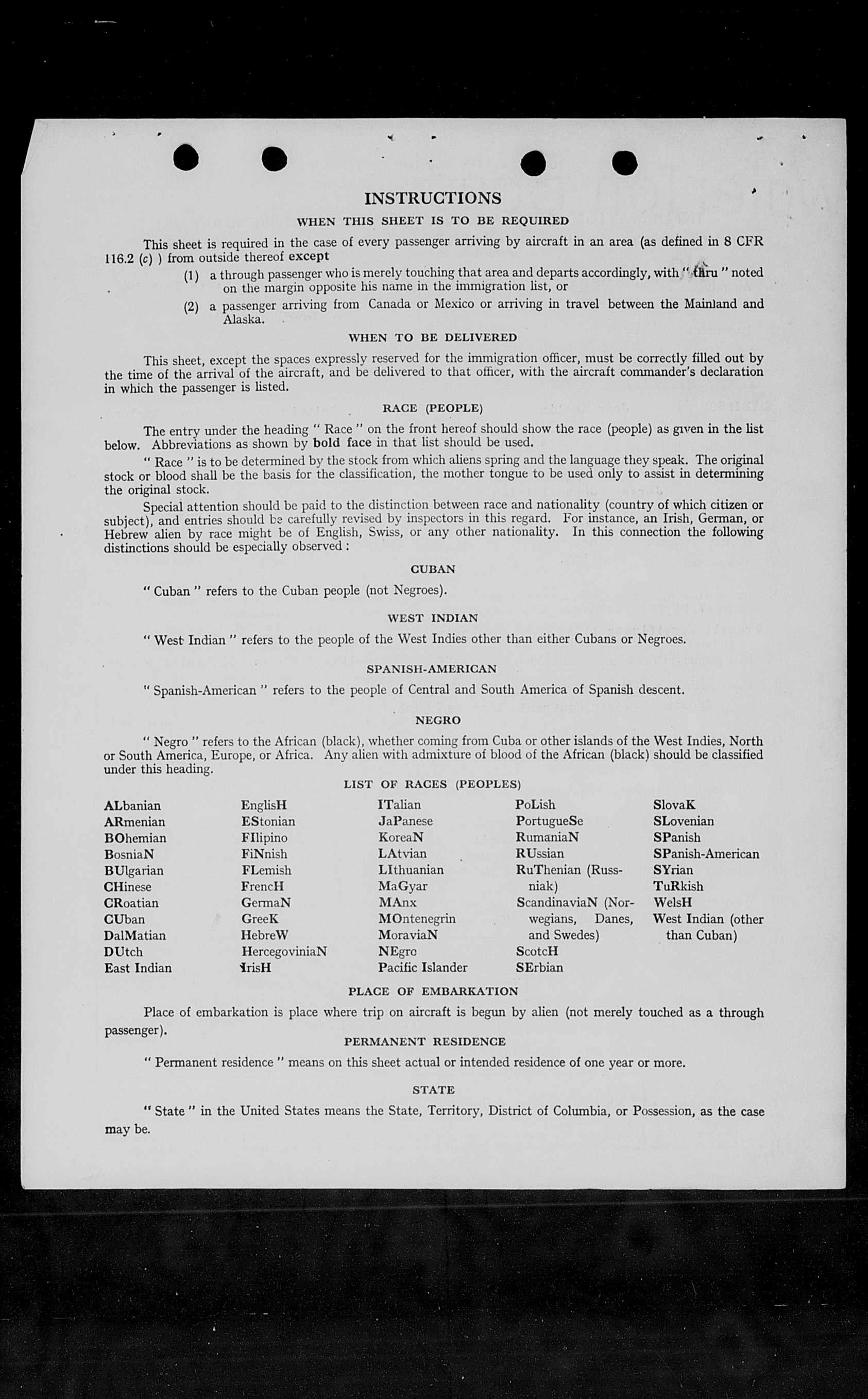 INSTRUCTIONS

WHEN THIS SHEET IS TO BE REQUIRED

This sheet is required in the case of every passenger arriving by aircraft in an area (as defined in 8 CFR 116.2 (c) ) from outside thereof except

(1) a through passenger who is merely touching that area and departs accordingly, with "thru" noted on the margin opposite his name in the immigration list, or

(2) a passenger arriving from Canada or Mexico or arriving in travel between the Mainland and Alaska.

WHEN TO BE DELIVERED

This sheet, except the spaces expressly reserved for the immigration officer, must be correctly filled out by the time of the arrival of the aircraft, and be delivered to that officer, with the aircraft commander's declaration in which the passenger is listed.

RACE (PEOPLE)

The entry under the heading "Race" on the front hereof should show the race (people) as given in the list below. Abbreviations as shown by bold face in that list should be used.

"Race" is to be determined by the stock from which aliens spring and the language they speak. The original stock or blood shall be the basis for the classification, the mother tongue to be used only to assist in determining the original stock.

Special attention should be paid to the distinction between race and nationality (country of which citizen or subject), and entries should be carefully revised by inspectors in this regard. For instance, an Irish, German, or Hebrew alien by race might be of English, Swiss, or any other nationality. In this connection the following distinctions should be especially observed:

CUBAN

"Cuban" refers to the Cuban people (not Negroes).

WEST INDIAN

"West Indian" refers to the people of the West Indies other than either Cubans or Negroes.

SPANISH-AMERICAN

"Spanish-American" refers to the people of Central and South America of Spanish descent.

NEGRO

"Negro" refers to the African (black), whether coming from Cuba or other islands of the West Indies, North or South America, Europe, or Africa. Any alien with admixture of blood of the African (black) should be classified under this heading.

LIST OF RACES (PEOPLES)

ALbanian
ARmenian
BOhemian
BosniaN
BUlgarian
CHinese
CRoatian
CUban
DalMatian
DUtch
East Indian

EnglisH
EStonian
FIlipino
FiNnish
FLemish
FrencH
GermaN
GreeK
HebreW
HercegoviniaN
IrisH

ITalian
JaPanese
KoreaN
LAtvian
LIthuanian
MaGyar
MAnx
MOntenegrin
MoraviaN
NEgro
Pacific Islander

PoLish
PortugueSe
RumaniaN
RUssian
RuThenian (Russniak)
ScandinaviaN (Norwegians, Danes, and Swedes)
ScotcH
SErbian

SlovaK
SLovenian
SPanish
SPanish-American
SYrian
TuRkish
WelsH
West Indian (other than Cuban)

PLACE OF EMBARKATION

Place of embarkation is place where trip on aircraft is begun by alien (not merely touched as a through passenger).

PERMANENT RESIDENCE

"Permanent residence" means on this sheet actual or intended residence of one year or more.

STATE

"State" in the United States means the State, Territory, District of Columbia, or Possession, as the case may be.